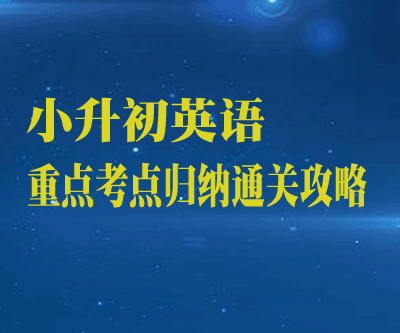 小升初英语
重点考点归纳通关攻略